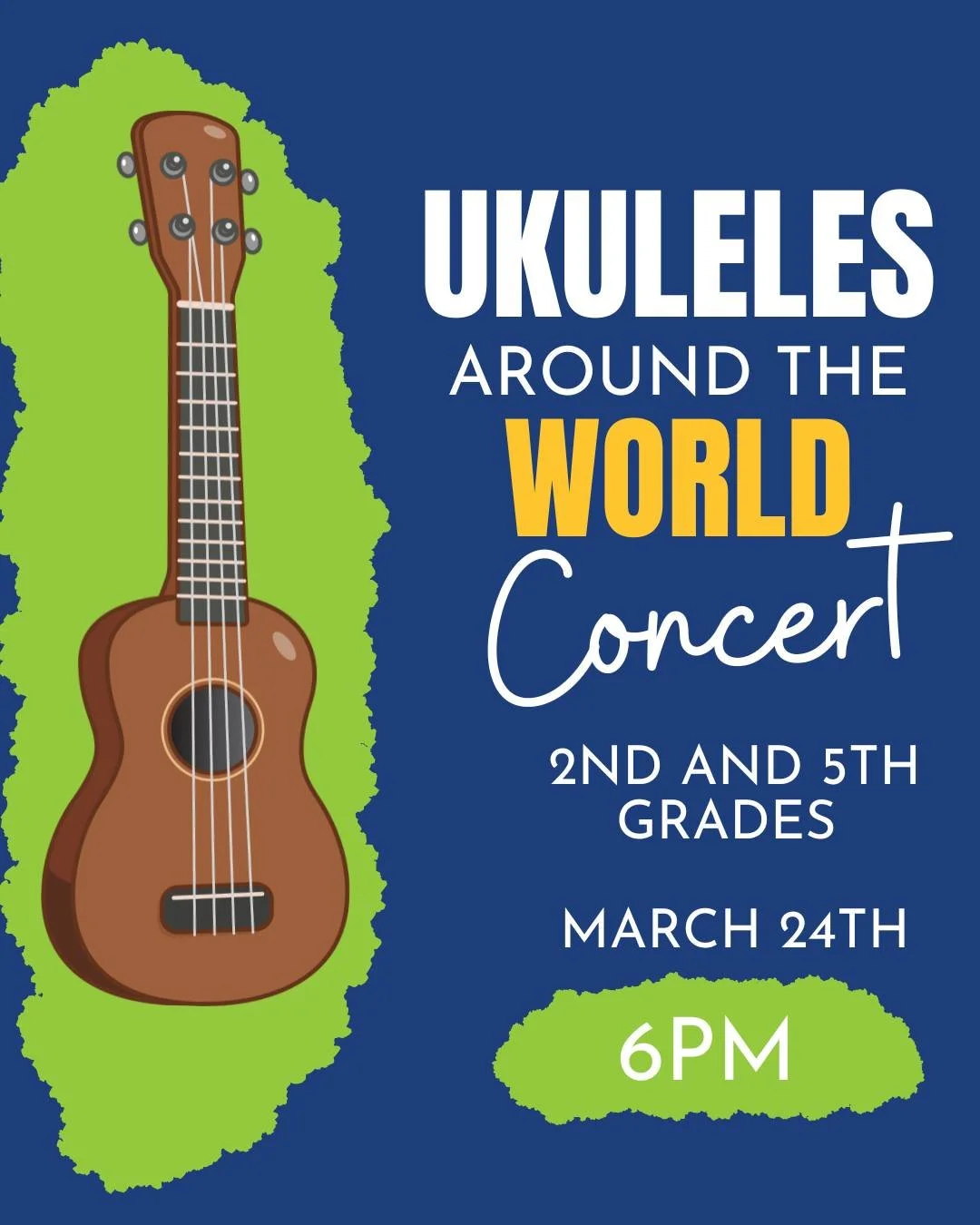 UKULELES
AROUND THE
WORLD
Concert

2ND AND 5TH GRADES

MARCH 24TH

6PM